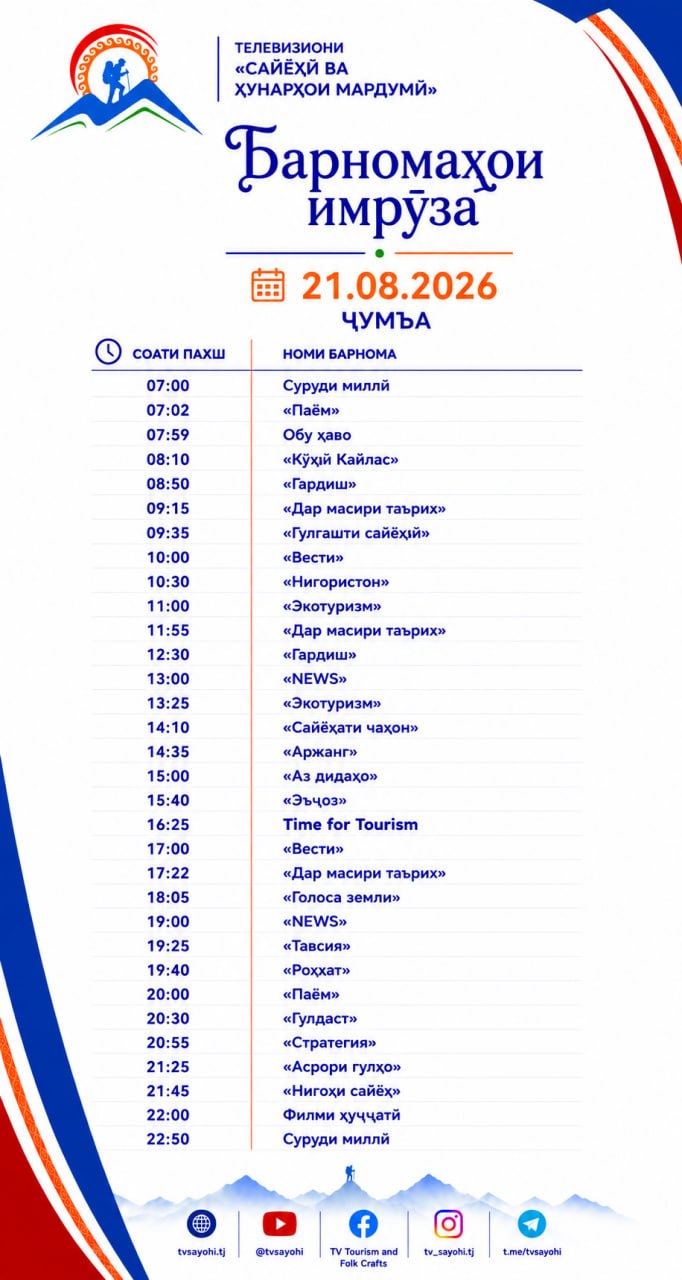 ТЕЛЕВИЗИОНИ «САЙЁҲӢ ВА ҲУНАРҲОИ МАРДУМӢ»

Барномаҳои имрӯза

21.08.2026
ҶУМЪА

| СОАТИ ПАХШ | НОМИ БАРНОМА |
|---|---|
| 07:00 | Суруди миллӣ |
| 07:02 | «Паём» |
| 07:59 | Обу ҳаво |
| 08:10 | «Кӯҳӣ Кайлас» |
| 08:50 | «Гардиш» |
| 09:15 | «Дар масири таърих» |
| 09:35 | «Гулгашти сайёҳӣ» |
| 10:00 | «Вести» |
| 10:30 | «Нигористон» |
| 11:00 | «Экотуризм» |
| 11:55 | «Дар масири таърих» |
| 12:30 | «Гардиш» |
| 13:00 | «NEWS» |
| 13:25 | «Экотуризм» |
| 14:10 | «Сайёҳати чаҳон» |
| 14:35 | «Аржанг» |
| 15:00 | «Аз дидаҳо» |
| 15:40 | «Эъҷоз» |
| 16:25 | Time for Tourism |
| 17:00 | «Вести» |
| 17:22 | «Дар масири таърих» |
| 18:05 | «Голоса земли» |
| 19:00 | «NEWS» |
| 19:25 | «Тавсия» |
| 19:40 | «Роҳҳат» |
| 20:00 | «Паём» |
| 20:30 | «Гулдаст» |
| 20:55 | «Стратегия» |
| 21:25 | «Асрори гулҳо» |
| 21:45 | «Нигоҳи сайёҳ» |
| 22:00 | Филми ҳуҷҷатӣ |
| 22:50 | Суруди миллӣ |

tvsayohi.tj @tvsayohi TV Tourism and Folk Crafts tv_sayohi.tj t.me/tvsayohi